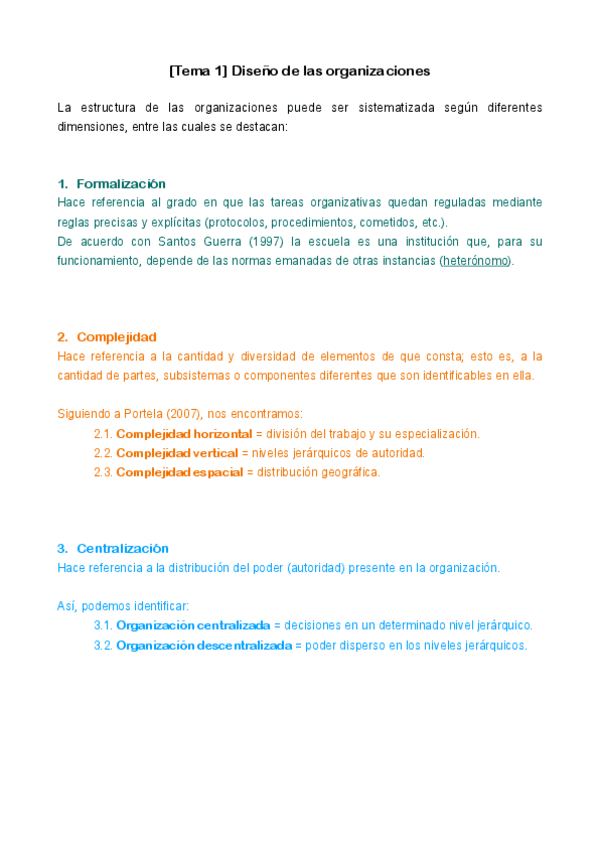 [Tema 1] Diseño de las organizaciones

La estructura de las organizaciones puede ser sistematizada según diferentes dimensiones, entre las cuales se destacan:

1. Formalización
Hace referencia al grado en que las tareas organizativas quedan reguladas mediante reglas precisas y explícitas (protocolos, procedimientos, cometidos, etc.).
De acuerdo con Santos Guerra (1997) la escuela es una institución que, para su funcionamiento, depende de las normas emanadas de otras instancias (heterónomo).

2. Complejidad
Hace referencia a la cantidad y diversidad de elementos de que consta; esto es, a la cantidad de partes, subsistemas o componentes diferentes que son identificables en ella.

Siguiendo a Portela (2007), nos encontramos:
2.1. Complejidad horizontal = división del trabajo y su especialización.
2.2. Complejidad vertical = niveles jerárquicos de autoridad.
2.3. Complejidad espacial = distribución geográfica.

3. Centralización
Hace referencia a la distribución del poder (autoridad) presente en la organización.

Así, podemos identificar:
3.1. Organización centralizada = decisiones en un determinado nivel jerárquico.
3.2. Organización descentralizada = poder disperso en los niveles jerárquicos.